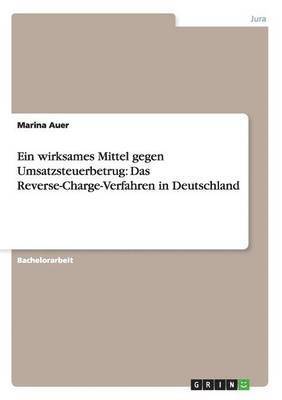 Jura

Marina Auer

Ein wirksames Mittel gegen Umsatzsteuerbetrug: Das Reverse-Charge-Verfahren in Deutschland

Bachelorarbeit

GRIN